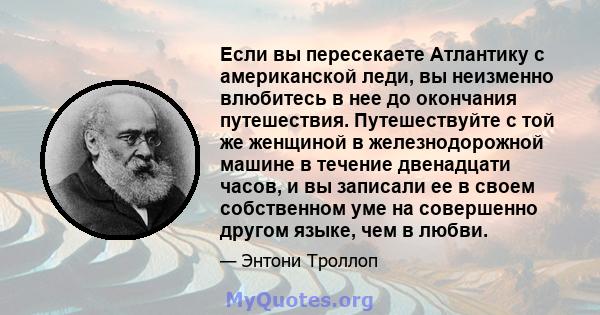 Если вы пересекаете Атлантику с американской леди, вы неизменно влюбитесь в нее до окончания путешествия. Путешествуйте с той же женщиной в железнодорожной машине в течение двенадцати часов, и вы записали ее в своем собственном уме на совершенно другом языке, чем в любви.

— Энтони Троллоп

MyQuotes.org